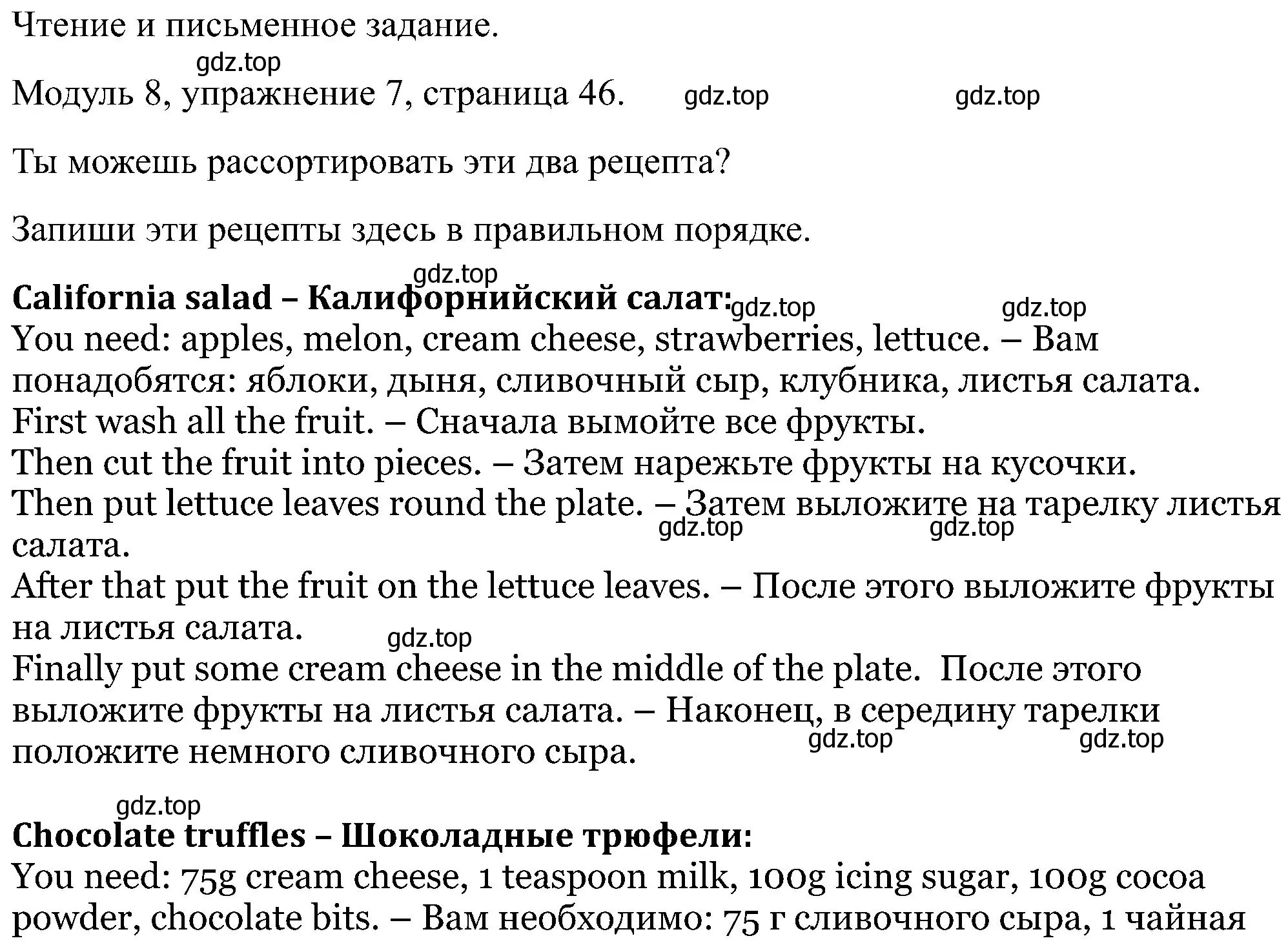 Чтение и письменное задание.

gdz.top

Модуль 8, упражнение 7, страница 46. gdz.top gdz.top

Ты можешь рассортировать эти два рецепта?

Запиши эти рецепты здесь в правильном порядке.

gdz.top

**California salad – Калифорнийский салат:** gdz.top gdz.top
You need: apples, melon, cream cheese, strawberries, lettuce. – Вам понадобятся: яблоки, дыня, сливочный сыр, клубника, листья салата.
First wash all the fruit. – Сначала вымойте все фрукты.
Then cut the fruit into pieces. – Затем нарежьте фрукты на кусочки.
Then put lettuce leaves round the plate. – Затем выложите на тарелку листья салата. gdz.top gdz.top
After that put the fruit on the lettuce leaves. – После этого выложите фрукты на листья салата. gdz.top
Finally put some cream cheese in the middle of the plate. После этого выложите фрукты на листья салата. – Наконец, в середину тарелки положите немного сливочного сыра. gdz.top gdz.top

gdz.top

**Chocolate truffles – Шоколадные трюфели:**
You need: 75g cream cheese, 1 teaspoon milk, 100g icing sugar, 100g cocoa powder, chocolate bits. – Вам необходимо: 75 г сливочного сыра, 1 чайная